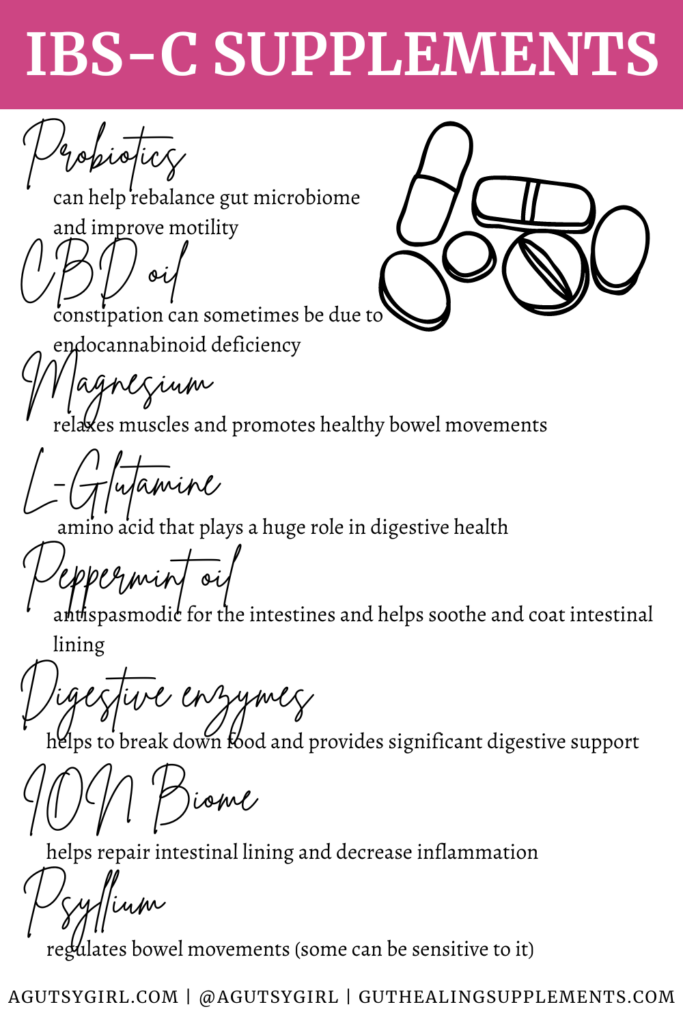 IBS-C SUPPLEMENTS

Probiotics
can help rebalance gut microbiome and improve motility

CBD oil
constipation can sometimes be due to endocannabinoid deficiency

Magnesium
relaxes muscles and promotes healthy bowel movements

L-Glutamine
amino acid that plays a huge role in digestive health

Peppermint oil
antispasmodic for the intestines and helps soothe and coat intestinal lining

Digestive enzymes
helps to break down food and provides significant digestive support

ION Biome
helps repair intestinal lining and decrease inflammation

Psyllium
regulates bowel movements (some can be sensitive to it)

AGUTSYGIRL.COM | @AGUTSYGIRL | GUTHEALINGSUPPLEMENTS.COM